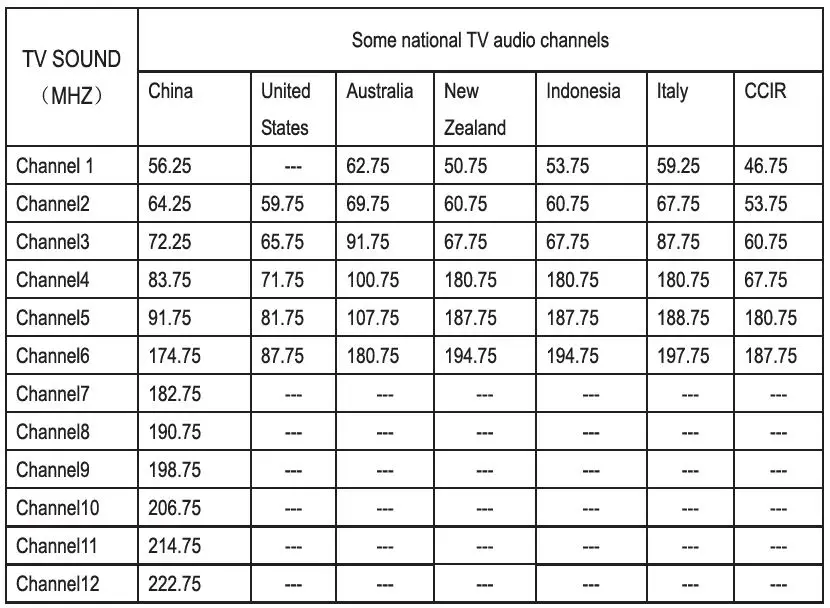 | TV SOUND （MHZ） | Some national TV audio channels | | | | | | |
|---|---|---|---|---|---|---|---|
| | China | United States | Australia | New Zealand | Indonesia | Italy | CCIR |
| Channel 1 | 56.25 | --- | 62.75 | 50.75 | 53.75 | 59.25 | 46.75 |
| Channel2 | 64.25 | 59.75 | 69.75 | 60.75 | 60.75 | 67.75 | 53.75 |
| Channel3 | 72.25 | 65.75 | 91.75 | 67.75 | 67.75 | 87.75 | 60.75 |
| Channel4 | 83.75 | 71.75 | 100.75 | 180.75 | 180.75 | 180.75 | 67.75 |
| Channel5 | 91.75 | 81.75 | 107.75 | 187.75 | 187.75 | 188.75 | 180.75 |
| Channel6 | 174.75 | 87.75 | 180.75 | 194.75 | 194.75 | 197.75 | 187.75 |
| Channel7 | 182.75 | --- | --- | --- | --- | --- | --- |
| Channel8 | 190.75 | --- | --- | --- | --- | --- | --- |
| Channel9 | 198.75 | --- | --- | --- | --- | --- | --- |
| Channel10 | 206.75 | --- | --- | --- | --- | --- | --- |
| Channel11 | 214.75 | --- | --- | --- | --- | --- | --- |
| Channel12 | 222.75 | --- | --- | --- | --- | --- | --- |